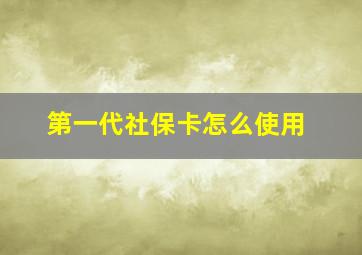 第一代社保卡怎么使用